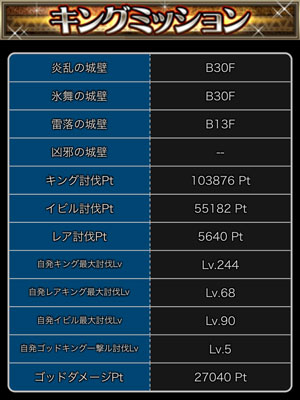 キングミッション

| 炎乱の城壁 | B30F |
|---|---|
| 氷舞の城壁 | B30F |
| 雷落の城壁 | B13F |
| 凶邪の城壁 | -- |
| キング討伐Pt | 103876 Pt |
| イビル討伐Pt | 55182 Pt |
| レア討伐Pt | 5640 Pt |
| 自発キング最大討伐Lv | Lv.244 |
| 自発レアキング最大討伐Lv | Lv.68 |
| 自発イビル最大討伐Lv | Lv.90 |
| 自発ゴッドキング一撃ル討伐Lv | Lv.5 |
| ゴッドダメージPt | 27040 Pt |